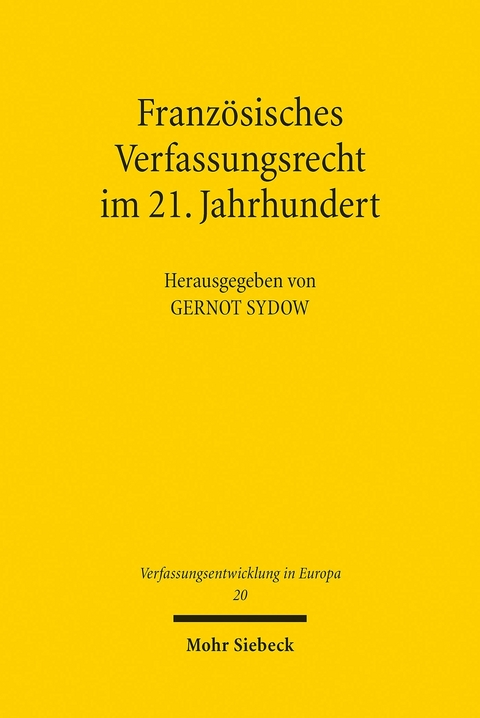 Französisches Verfassungsrecht im 21. Jahrhundert

Herausgegeben von
GERNOT SYDOW

Verfassungsentwicklung in Europa
20

Mohr Siebeck